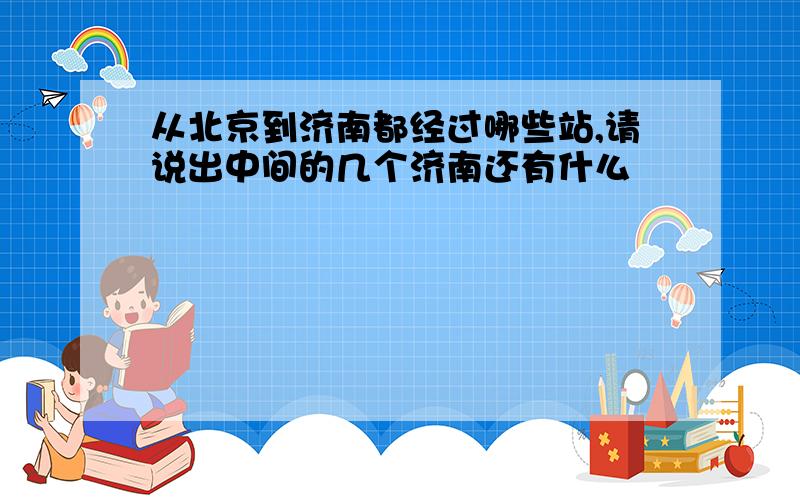 从北京到济南都经过哪些站,请说出中间的几个济南还有什么